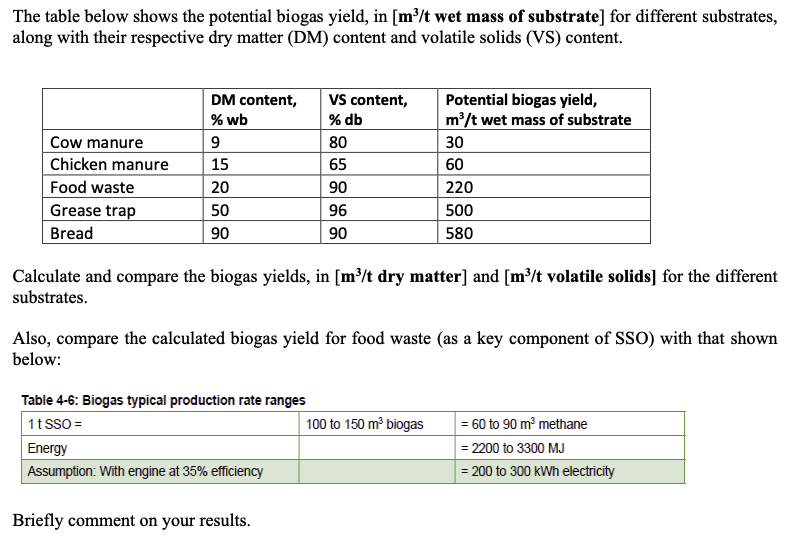 The table below shows the potential biogas yield, in [$m^3$/t wet mass of substrate] for different substrates, along with their respective dry matter (DM) content and volatile solids (VS) content.

| | DM content, % wb | VS content, % db | Potential biogas yield, $m^3$/t wet mass of substrate |
|---|---|---|---|
| Cow manure | 9 | 80 | 30 |
| Chicken manure | 15 | 65 | 60 |
| Food waste | 20 | 90 | 220 |
| Grease trap | 50 | 96 | 500 |
| Bread | 90 | 90 | 580 |

Calculate and compare the biogas yields, in [$m^3$/t dry matter] and [$m^3$/t volatile solids] for the different substrates.

Also, compare the calculated biogas yield for food waste (as a key component of SSO) with that shown below:

Table 4-6: Biogas typical production rate ranges

| 1 t SSO = | 100 to 150 $m^3$ biogas | = 60 to 90 $m^3$ methane |
|---|---|---|
| Energy | | = 2200 to 3300 MJ |
| Assumption: With engine at 35% efficiency | | = 200 to 300 kWh electricity |

Briefly comment on your results.